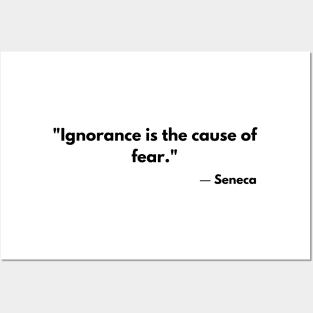 "Ignorance is the cause of fear."

— Seneca